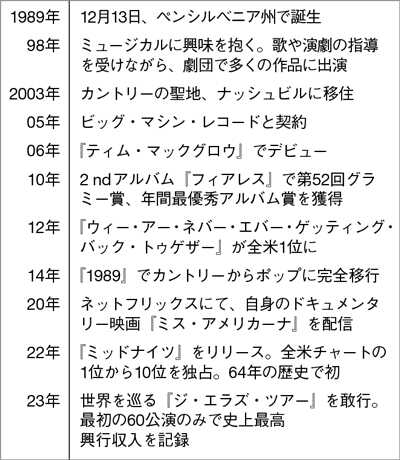 | | |
|---|---|
| 1989年 | 12月13日、ペンシルベニア州で誕生 |
| 98年 | ミュージカルに興味を抱く。歌や演劇の指導を受けながら、劇団で多くの作品に出演 |
| 2003年 | カントリーの聖地、ナッシュビルに移住 |
| 05年 | ビッグ・マシン・レコードと契約 |
| 06年 | 『ティム・マックグロウ』でデビュー |
| 10年 | 2ndアルバム『フィアレス』で第52回グラミー賞、年間最優秀アルバム賞を獲得 |
| 12年 | 『ウィー・アー・ネバー・エバー・ゲッティング・バック・トゥゲザー』が全米1位に |
| 14年 | 『1989』でカントリーからポップに完全移行 |
| 20年 | ネットフリックスにて、自身のドキュメンタリー映画『ミス・アメリカーナ』を配信 |
| 22年 | 『ミッドナイツ』をリリース。全米チャートの1位から10位を独占。64年の歴史で初 |
| 23年 | 世界を巡る『ジ・エラズ・ツアー』を敢行。最初の60公演のみで史上最高興行収入を記録 |